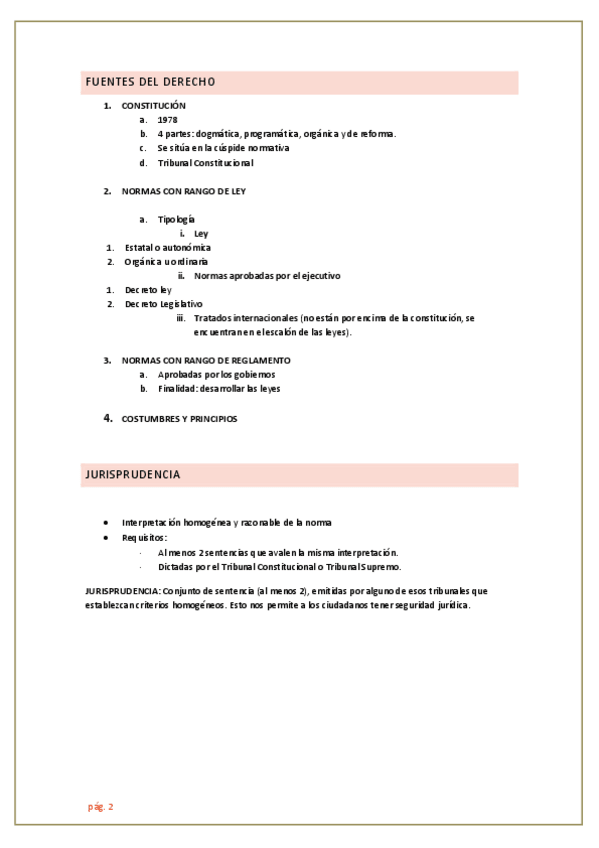 FUENTES DEL DERECHO

1. CONSTITUCIÓN
a. 1978
b. 4 partes: dogmática, programática, orgánica y de reforma.
c. Se sitúa en la cúspide normativa
d. Tribunal Constitucional

2. NORMAS CON RANGO DE LEY

a. Tipología
i. Ley
1. Estatal o autonómica
2. Orgánica u ordinaria
ii. Normas aprobadas por el ejecutivo
1. Decreto ley
2. Decreto Legislativo
iii. Tratados internacionales (no están por encima de la constitución, se encuentran en el escalón de las leyes).

3. NORMAS CON RANGO DE REGLAMENTO
a. Aprobadas por los gobiernos
b. Finalidad: desarrollar las leyes

4. COSTUMBRES Y PRINCIPIOS

JURISPRUDENCIA

• Interpretación homogénea y razonable de la norma
• Requisitos:
· Al menos 2 sentencias que avalen la misma interpretación.
· Dictadas por el Tribunal Constitucional o Tribunal Supremo.

JURISPRUDENCIA: Conjunto de sentencia (al menos 2), emitidas por alguno de esos tribunales que establezcan criterios homogéneos. Esto nos permite a los ciudadanos tener seguridad jurídica.

pág. 2